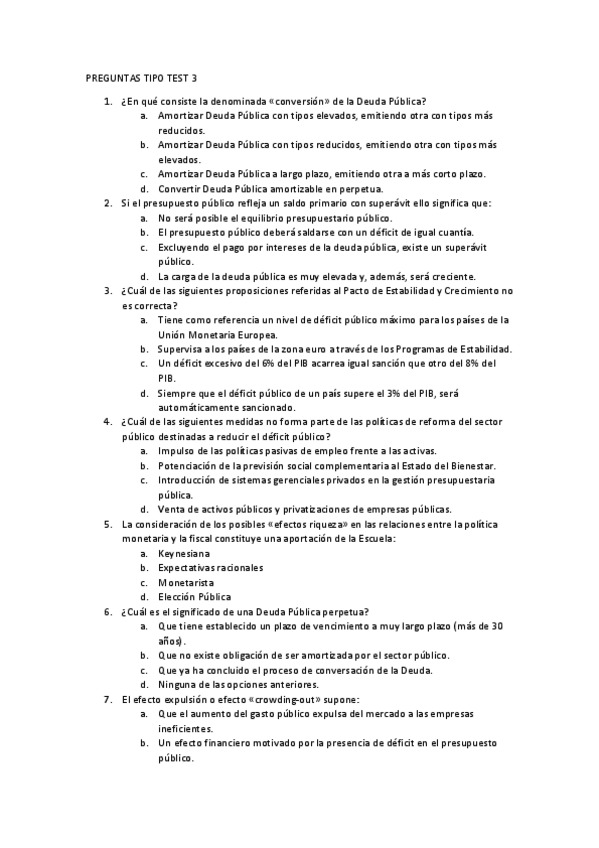 PREGUNTAS TIPO TEST 3

1. ¿En qué consiste la denominada «conversión» de la Deuda Pública?
a. Amortizar Deuda Pública con tipos elevados, emitiendo otra con tipos más reducidos.
b. Amortizar Deuda Pública con tipos reducidos, emitiendo otra con tipos más elevados.
c. Amortizar Deuda Pública a largo plazo, emitiendo otra a más corto plazo.
d. Convertir Deuda Pública amortizable en perpetua.
2. Si el presupuesto público refleja un saldo primario con superávit ello significa que:
a. No será posible el equilibrio presupuestario público.
b. El presupuesto público deberá saldarse con un déficit de igual cuantía.
c. Excluyendo el pago por intereses de la deuda pública, existe un superávit público.
d. La carga de la deuda pública es muy elevada y, además, será creciente.
3. ¿Cuál de las siguientes proposiciones referidas al Pacto de Estabilidad y Crecimiento no es correcta?
a. Tiene como referencia un nivel de déficit público máximo para los países de la Unión Monetaria Europea.
b. Supervisa a los países de la zona euro a través de los Programas de Estabilidad.
c. Un déficit excesivo del 6% del PIB acarrea igual sanción que otro del 8% del PIB.
d. Siempre que el déficit público de un país supere el 3% del PIB, será automáticamente sancionado.
4. ¿Cuál de las siguientes medidas no forma parte de las políticas de reforma del sector público destinadas a reducir el déficit público?
a. Impulso de las políticas pasivas de empleo frente a las activas.
b. Potenciación de la previsión social complementaria al Estado del Bienestar.
c. Introducción de sistemas gerenciales privados en la gestión presupuestaria pública.
d. Venta de activos públicos y privatizaciones de empresas públicas.
5. La consideración de los posibles «efectos riqueza» en las relaciones entre la política monetaria y la fiscal constituye una aportación de la Escuela:
a. Keynesiana
b. Expectativas racionales
c. Monetarista
d. Elección Pública
6. ¿Cuál es el significado de una Deuda Pública perpetua?
a. Que tiene establecido un plazo de vencimiento a muy largo plazo (más de 30 años).
b. Que no existe obligación de ser amortizada por el sector público.
c. Que ya ha concluido el proceso de conversación de la Deuda.
d. Ninguna de las opciones anteriores.
7. El efecto expulsión o efecto «crowding-out» supone:
a. Que el aumento del gasto público expulsa del mercado a las empresas ineficientes.
b. Un efecto financiero motivado por la presencia de déficit en el presupuesto público.